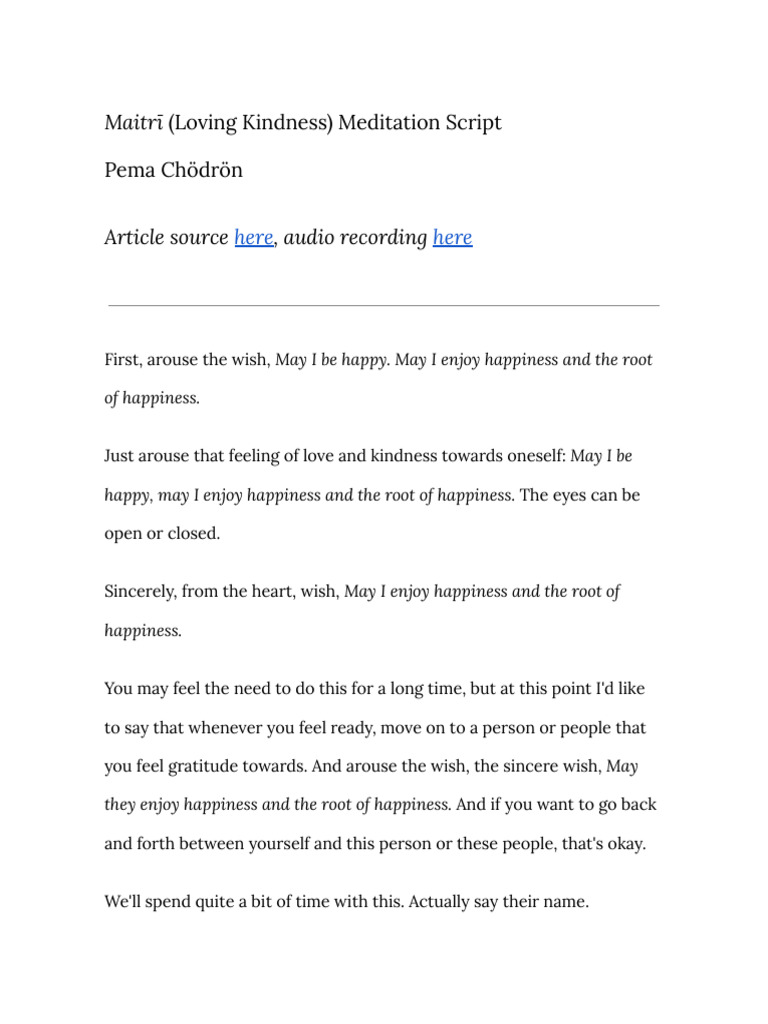 Maitrī (Loving Kindness) Meditation Script

Pema Chödrön

Article source here, audio recording here

First, arouse the wish, May I be happy. May I enjoy happiness and the root of happiness.

Just arouse that feeling of love and kindness towards oneself: May I be happy, may I enjoy happiness and the root of happiness. The eyes can be open or closed.

Sincerely, from the heart, wish, May I enjoy happiness and the root of happiness.

You may feel the need to do this for a long time, but at this point I'd like to say that whenever you feel ready, move on to a person or people that you feel gratitude towards. And arouse the wish, the sincere wish, May they enjoy happiness and the root of happiness. And if you want to go back and forth between yourself and this person or these people, that's okay.

We'll spend quite a bit of time with this. Actually say their name.